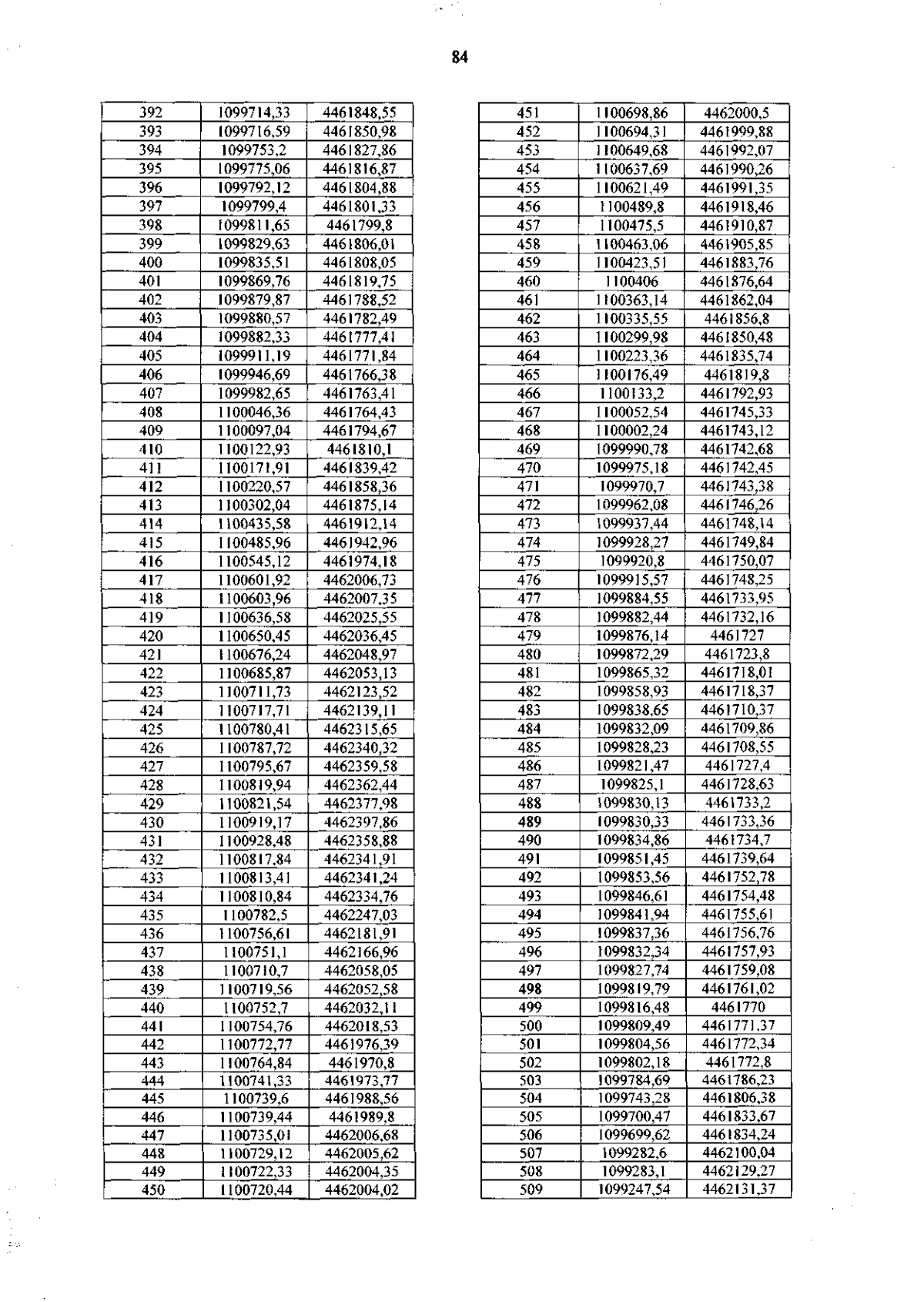 84

| 392 | 1099714,33 | 4461848,55 |
|---|---|---|
| 393 | 1099716,59 | 4461850,98 |
| 394 | 1099753,2 | 4461827,86 |
| 395 | 1099775,06 | 4461816,87 |
| 396 | 1099792,12 | 4461804,88 |
| 397 | 1099799,4 | 4461801,33 |
| 398 | 1099811,65 | 4461799,8 |
| 399 | 1099829,63 | 4461806,01 |
| 400 | 1099835,51 | 4461808,05 |
| 401 | 1099869,76 | 4461819,75 |
| 402 | 1099879,87 | 4461788,52 |
| 403 | 1099880,57 | 4461782,49 |
| 404 | 1099882,33 | 4461777,41 |
| 405 | 1099911,19 | 4461771,84 |
| 406 | 1099946,69 | 4461766,38 |
| 407 | 1099982,65 | 4461763,41 |
| 408 | 1100046,36 | 4461764,43 |
| 409 | 1100097,04 | 4461794,67 |
| 410 | 1100122,93 | 4461810,1 |
| 411 | 1100171,91 | 4461839,42 |
| 412 | 1100220,57 | 4461858,36 |
| 413 | 1100302,04 | 4461875,14 |
| 414 | 1100435,58 | 4461912,14 |
| 415 | 1100485,96 | 4461942,96 |
| 416 | 1100545,12 | 4461974,18 |
| 417 | 1100601,92 | 4462006,73 |
| 418 | 1100603,96 | 4462007,35 |
| 419 | 1100636,58 | 4462025,55 |
| 420 | 1100650,45 | 4462036,45 |
| 421 | 1100676,24 | 4462048,97 |
| 422 | 1100685,87 | 4462053,13 |
| 423 | 1100711,73 | 4462123,52 |
| 424 | 1100717,71 | 4462139,11 |
| 425 | 1100780,41 | 4462315,65 |
| 426 | 1100787,72 | 4462340,32 |
| 427 | 1100795,67 | 4462359,58 |
| 428 | 1100819,94 | 4462362,44 |
| 429 | 1100821,54 | 4462377,98 |
| 430 | 1100919,17 | 4462397,86 |
| 431 | 1100928,48 | 4462358,88 |
| 432 | 1100817,84 | 4462341,91 |
| 433 | 1100813,41 | 4462341,24 |
| 434 | 1100810,84 | 4462334,76 |
| 435 | 1100782,5 | 4462247,03 |
| 436 | 1100756,61 | 4462181,91 |
| 437 | 1100751,1 | 4462166,96 |
| 438 | 1100710,7 | 4462058,05 |
| 439 | 1100719,56 | 4462052,58 |
| 440 | 1100752,7 | 4462032,11 |
| 441 | 1100754,76 | 4462018,53 |
| 442 | 1100772,77 | 4461976,39 |
| 443 | 1100764,84 | 4461970,8 |
| 444 | 1100741,33 | 4461973,77 |
| 445 | 1100739,6 | 4461988,56 |
| 446 | 1100739,44 | 4461989,8 |
| 447 | 1100735,01 | 4462006,68 |
| 448 | 1100729,12 | 4462005,62 |
| 449 | 1100722,33 | 4462004,35 |
| 450 | 1100720,44 | 4462004,02 |

| 451 | 1100698,86 | 4462000,5 |
|---|---|---|
| 452 | 1100694,31 | 4461999,88 |
| 453 | 1100649,68 | 4461992,07 |
| 454 | 1100637,69 | 4461990,26 |
| 455 | 1100621,49 | 4461991,35 |
| 456 | 1100489,8 | 4461918,46 |
| 457 | 1100475,5 | 4461910,87 |
| 458 | 1100463,06 | 4461905,85 |
| 459 | 1100423,51 | 4461883,76 |
| 460 | 1100406 | 4461876,64 |
| 461 | 1100363,14 | 4461862,04 |
| 462 | 1100335,55 | 4461856,8 |
| 463 | 1100299,98 | 4461850,48 |
| 464 | 1100223,36 | 4461835,74 |
| 465 | 1100176,49 | 4461819,8 |
| 466 | 1100133,2 | 4461792,93 |
| 467 | 1100052,54 | 4461745,33 |
| 468 | 1100002,24 | 4461743,12 |
| 469 | 1099990,78 | 4461742,68 |
| 470 | 1099975,18 | 4461742,45 |
| 471 | 1099970,7 | 4461743,38 |
| 472 | 1099962,08 | 4461746,26 |
| 473 | 1099937,44 | 4461748,14 |
| 474 | 1099928,27 | 4461749,84 |
| 475 | 1099920,8 | 4461750,07 |
| 476 | 1099915,57 | 4461748,25 |
| 477 | 1099884,55 | 4461733,95 |
| 478 | 1099882,44 | 4461732,16 |
| 479 | 1099876,14 | 4461727 |
| 480 | 1099872,29 | 4461723,8 |
| 481 | 1099865,32 | 4461718,01 |
| 482 | 1099858,93 | 4461718,37 |
| 483 | 1099838,65 | 4461710,37 |
| 484 | 1099832,09 | 4461709,86 |
| 485 | 1099828,23 | 4461708,55 |
| 486 | 1099821,47 | 4461727,4 |
| 487 | 1099825,1 | 4461728,63 |
| 488 | 1099830,13 | 4461733,2 |
| 489 | 1099830,33 | 4461733,36 |
| 490 | 1099834,86 | 4461734,7 |
| 491 | 1099851,45 | 4461739,64 |
| 492 | 1099853,56 | 4461752,78 |
| 493 | 1099846,61 | 4461754,48 |
| 494 | 1099841,94 | 4461755,61 |
| 495 | 1099837,36 | 4461756,76 |
| 496 | 1099832,34 | 4461757,93 |
| 497 | 1099827,74 | 4461759,08 |
| 498 | 1099819,79 | 4461761,02 |
| 499 | 1099816,48 | 4461770 |
| 500 | 1099809,49 | 4461771,37 |
| 501 | 1099804,56 | 4461772,34 |
| 502 | 1099802,18 | 4461772,8 |
| 503 | 1099784,69 | 4461786,23 |
| 504 | 1099743,28 | 4461806,38 |
| 505 | 1099700,47 | 4461833,67 |
| 506 | 1099699,62 | 4461834,24 |
| 507 | 1099282,6 | 4462100,04 |
| 508 | 1099283,1 | 4462129,27 |
| 509 | 1099247,54 | 4462131,37 |